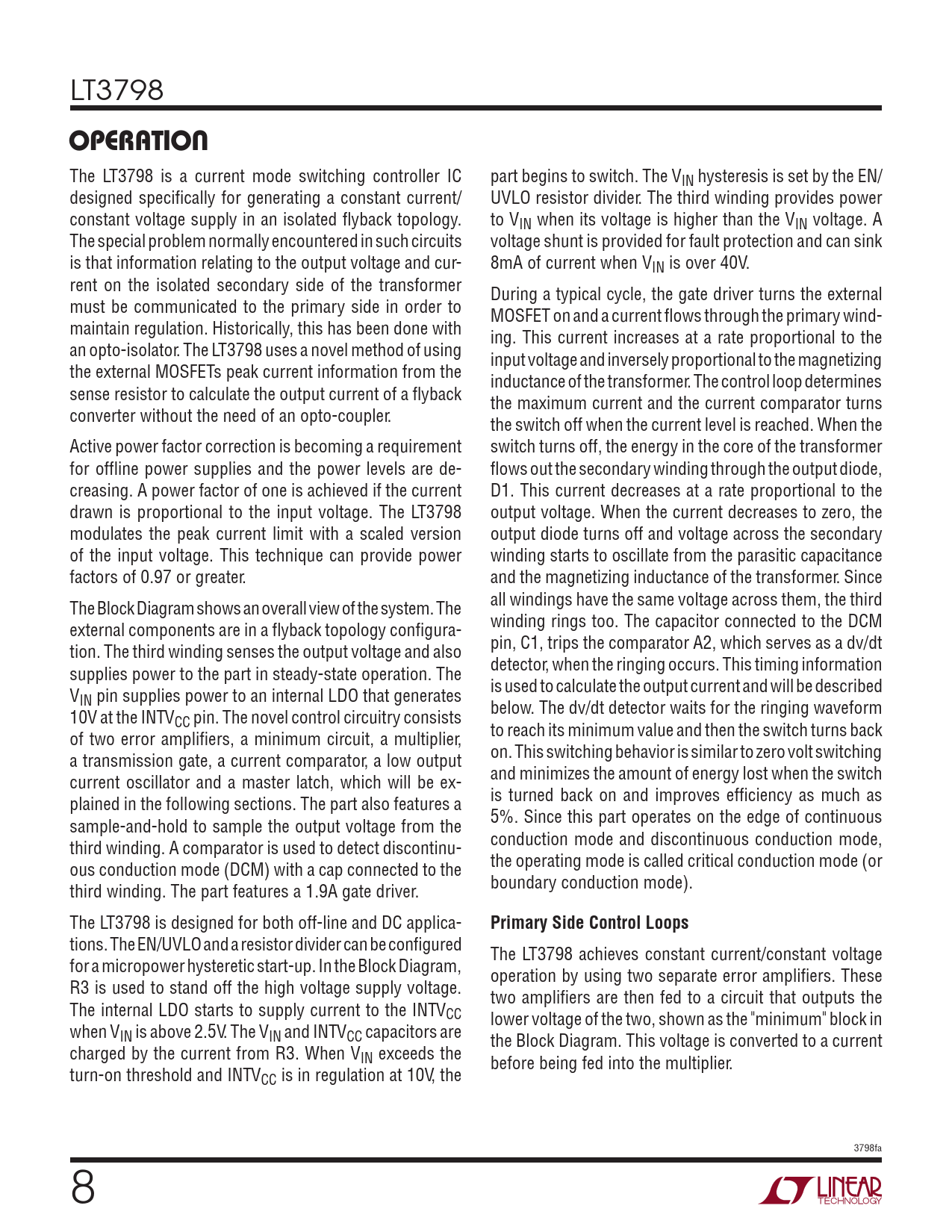 LT3798

OPERATION

The LT3798 is a current mode switching controller IC designed specifically for generating a constant current/constant voltage supply in an isolated flyback topology. The special problem normally encountered in such circuits is that information relating to the output voltage and current on the isolated secondary side of the transformer must be communicated to the primary side in order to maintain regulation. Historically, this has been done with an opto-isolator. The LT3798 uses a novel method of using the external MOSFETs peak current information from the sense resistor to calculate the output current of a flyback converter without the need of an opto-coupler.

Active power factor correction is becoming a requirement for offline power supplies and the power levels are decreasing. A power factor of one is achieved if the current drawn is proportional to the input voltage. The LT3798 modulates the peak current limit with a scaled version of the input voltage. This technique can provide power factors of 0.97 or greater.

The Block Diagram shows an overall view of the system. The external components are in a flyback topology configuration. The third winding senses the output voltage and also supplies power to the part in steady-state operation. The $V_{IN}$ pin supplies power to an internal LDO that generates 10V at the $INTV_{CC}$ pin. The novel control circuitry consists of two error amplifiers, a minimum circuit, a multiplier, a transmission gate, a current comparator, a low output current oscillator and a master latch, which will be explained in the following sections. The part also features a sample-and-hold to sample the output voltage from the third winding. A comparator is used to detect discontinuous conduction mode (DCM) with a cap connected to the third winding. The part features a 1.9A gate driver.

The LT3798 is designed for both off-line and DC applications. The EN/UVLO and a resistor divider can be configured for a micropower hysteretic start-up. In the Block Diagram, R3 is used to stand off the high voltage supply voltage. The internal LDO starts to supply current to the $INTV_{CC}$ when $V_{IN}$ is above 2.5V. The $V_{IN}$ and $INTV_{CC}$ capacitors are charged by the current from R3. When $V_{IN}$ exceeds the turn-on threshold and $INTV_{CC}$ is in regulation at 10V, the part begins to switch. The $V_{IN}$ hysteresis is set by the EN/UVLO resistor divider. The third winding provides power to $V_{IN}$ when its voltage is higher than the $V_{IN}$ voltage. A voltage shunt is provided for fault protection and can sink 8mA of current when $V_{IN}$ is over 40V.

During a typical cycle, the gate driver turns the external MOSFET on and a current flows through the primary winding. This current increases at a rate proportional to the input voltage and inversely proportional to the magnetizing inductance of the transformer. The control loop determines the maximum current and the current comparator turns the switch off when the current level is reached. When the switch turns off, the energy in the core of the transformer flows out the secondary winding through the output diode, D1. This current decreases at a rate proportional to the output voltage. When the current decreases to zero, the output diode turns off and voltage across the secondary winding starts to oscillate from the parasitic capacitance and the magnetizing inductance of the transformer. Since all windings have the same voltage across them, the third winding rings too. The capacitor connected to the DCM pin, C1, trips the comparator A2, which serves as a dv/dt detector, when the ringing occurs. This timing information is used to calculate the output current and will be described below. The dv/dt detector waits for the ringing waveform to reach its minimum value and then the switch turns back on. This switching behavior is similar to zero volt switching and minimizes the amount of energy lost when the switch is turned back on and improves efficiency as much as 5%. Since this part operates on the edge of continuous conduction mode and discontinuous conduction mode, the operating mode is called critical conduction mode (or boundary conduction mode).

Primary Side Control Loops

The LT3798 achieves constant current/constant voltage operation by using two separate error amplifiers. These two amplifiers are then fed to a circuit that outputs the lower voltage of the two, shown as the "minimum" block in the Block Diagram. This voltage is converted to a current before being fed into the multiplier.

3798fa

8

LINEAR TECHNOLOGY